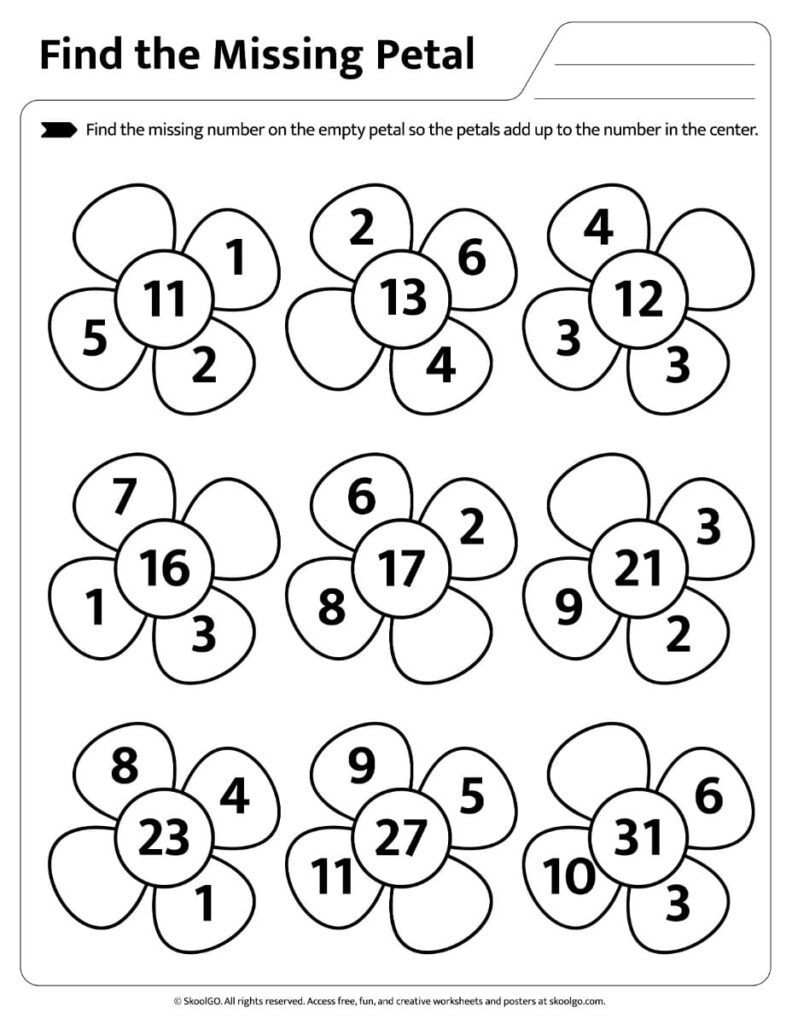 Find the Missing Petal

Find the missing number on the empty petal so the petals add up to the number in the center.

1
11
5
2

2
6
13
4

4
12
3
3

7
16
1
3

6
2
17
8

3
21
9
2

8
4
23
1

9
5
27
11

6
31
10
3

© SkoolGO. All rights reserved. Access free, fun, and creative worksheets and posters at skoolgo.com.